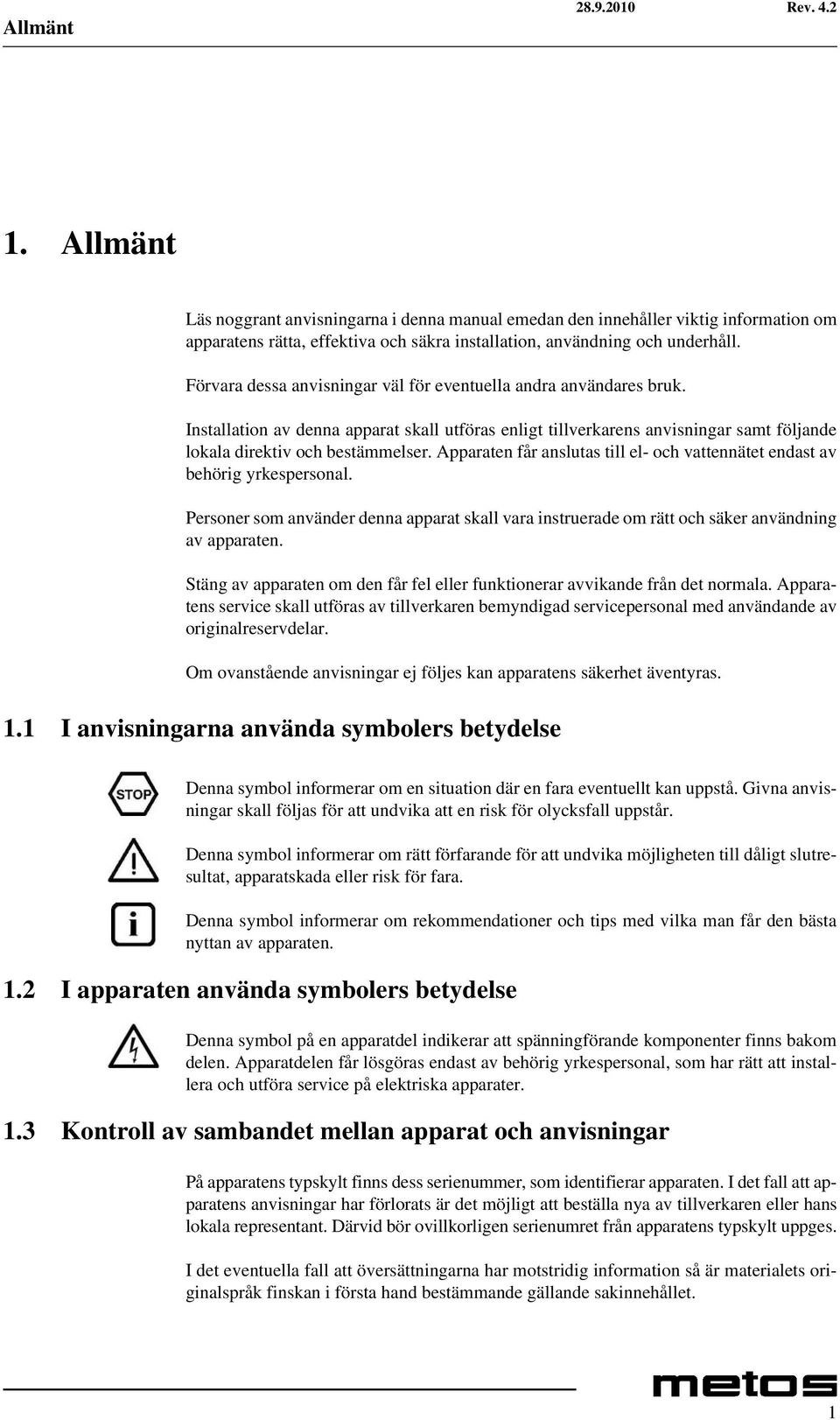 Allmänt 28.9.2010 Rev. 4.2

1. Allmänt

Läs noggrant anvisningarna i denna manual emedan den innehåller viktig information om apparatens rätta, effektiva och säkra installation, användning och underhåll.

Förvara dessa anvisningar väl för eventuella andra användares bruk.

Installation av denna apparat skall utföras enligt tillverkarens anvisningar samt följande lokala direktiv och bestämmelser. Apparaten får anslutas till el- och vattennätet endast av behörig yrkespersonal.

Personer som använder denna apparat skall vara instruerade om rätt och säker användning av apparaten.

Stäng av apparaten om den får fel eller funktionerar avvikande från det normala. Apparatens service skall utföras av tillverkaren bemyndigad servicepersonal med användande av originalreservdelar.

Om ovanstående anvisningar ej följes kan apparatens säkerhet äventyras.

1.1 I anvisningarna använda symbolers betydelse

STOP

Denna symbol informerar om en situation där en fara eventuellt kan uppstå. Givna anvisningar skall följas för att undvika att en risk för olycksfall uppstår.

Denna symbol informerar om rätt förfarande för att undvika möjligheten till dåligt slutresultat, apparatskada eller risk för fara.

Denna symbol informerar om rekommendationer och tips med vilka man får den bästa nyttan av apparaten.

1.2 I apparaten använda symbolers betydelse

Denna symbol på en apparatdel indikerar att spänningförande komponenter finns bakom delen. Apparatdelen får lösgöras endast av behörig yrkespersonal, som har rätt att installera och utföra service på elektriska apparater.

1.3 Kontroll av sambandet mellan apparat och anvisningar

På apparatens typskylt finns dess serienummer, som identifierar apparaten. I det fall att apparatens anvisningar har förlorats är det möjligt att beställa nya av tillverkaren eller hans lokala representant. Därvid bör ovillkorligen serienumret från apparatens typskylt uppges.

I det eventuella fall att översättningarna har motstridig information så är materialets originalspråk finskan i första hand bestämmande gällande sakinnehållet.

metos

1